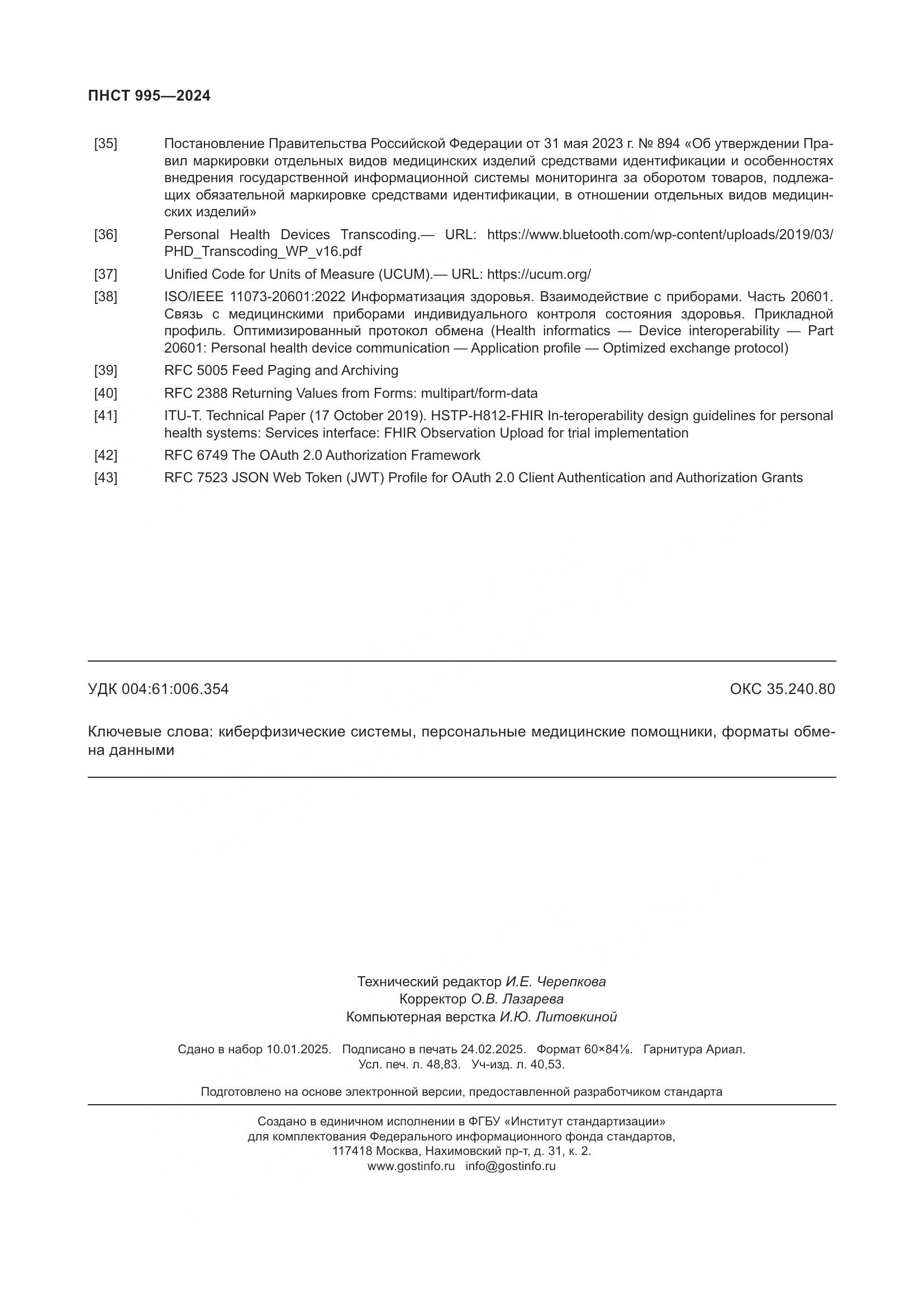 ПНСТ 995—2024

[35] Постановление Правительства Российской Федерации от 31 мая 2023 г. № 894 «Об утверждении Правил маркировки отдельных видов медицинских изделий средствами идентификации и особенностях внедрения государственной информационной системы мониторинга за оборотом товаров, подлежащих обязательной маркировке средствами идентификации, в отношении отдельных видов медицинских изделий»

[36] Personal Health Devices Transcoding.— URL: https://www.bluetooth.com/wp-content/uploads/2019/03/PHD_Transcoding_WP_v16.pdf

[37] Unified Code for Units of Measure (UCUM).— URL: https://ucum.org/

[38] ISO/IEEE 11073-20601:2022 Информатизация здоровья. Взаимодействие с приборами. Часть 20601. Связь с медицинскими приборами индивидуального контроля состояния здоровья. Прикладной профиль. Оптимизированный протокол обмена (Health informatics — Device interoperability — Part 20601: Personal health device communication — Application profile — Optimized exchange protocol)

[39] RFC 5005 Feed Paging and Archiving

[40] RFC 2388 Returning Values from Forms: multipart/form-data

[41] ITU-T. Technical Paper (17 October 2019). HSTP-H812-FHIR In-teroperability design guidelines for personal health systems: Services interface: FHIR Observation Upload for trial implementation

[42] RFC 6749 The OAuth 2.0 Authorization Framework

[43] RFC 7523 JSON Web Token (JWT) Profile for OAuth 2.0 Client Authentication and Authorization Grants

УДК 004:61:006.354 ОКС 35.240.80

Ключевые слова: киберфизические системы, персональные медицинские помощники, форматы обмена данными

Технический редактор И.Е. Черепкова
Корректор О.В. Лазарева
Компьютерная верстка И.Ю. Литовкиной

Сдано в набор 10.01.2025. Подписано в печать 24.02.2025. Формат 60×84⅛. Гарнитура Ариал.
Усл. печ. л. 48,83. Уч-изд. л. 40,53.

Подготовлено на основе электронной версии, предоставленной разработчиком стандарта

Создано в единичном исполнении в ФГБУ «Институт стандартизации»
для комплектования Федерального информационного фонда стандартов,
117418 Москва, Нахимовский пр-т, д. 31, к. 2.
www.gostinfo.ru info@gostinfo.ru